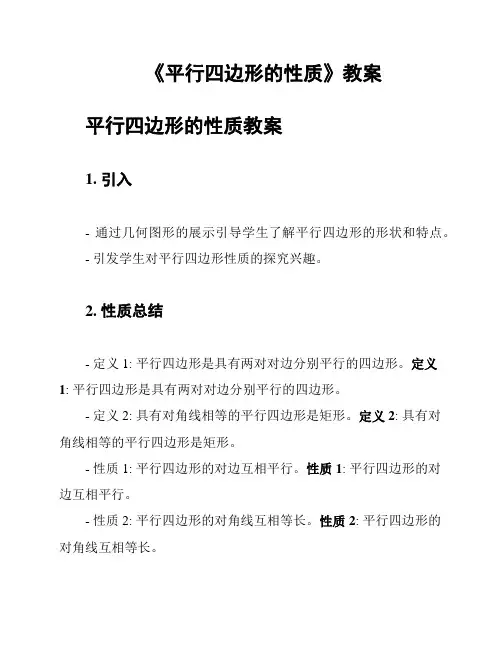 《平行四边形的性质》教案

平行四边形的性质教案

1. 引入

- 通过几何图形的展示引导学生了解平行四边形的形状和特点。
- 引发学生对平行四边形性质的探究兴趣。

2. 性质总结

- 定义 1: 平行四边形是具有两对对边分别平行的四边形。定义 1: 平行四边形是具有两对对边分别平行的四边形。

- 定义 2: 具有对角线相等的平行四边形是矩形。定义 2: 具有对角线相等的平行四边形是矩形。

- 性质 1: 平行四边形的对边互相平行。性质 1: 平行四边形的对边互相平行。

- 性质 2: 平行四边形的对角线互相等长。性质 2: 平行四边形的对角线互相等长。